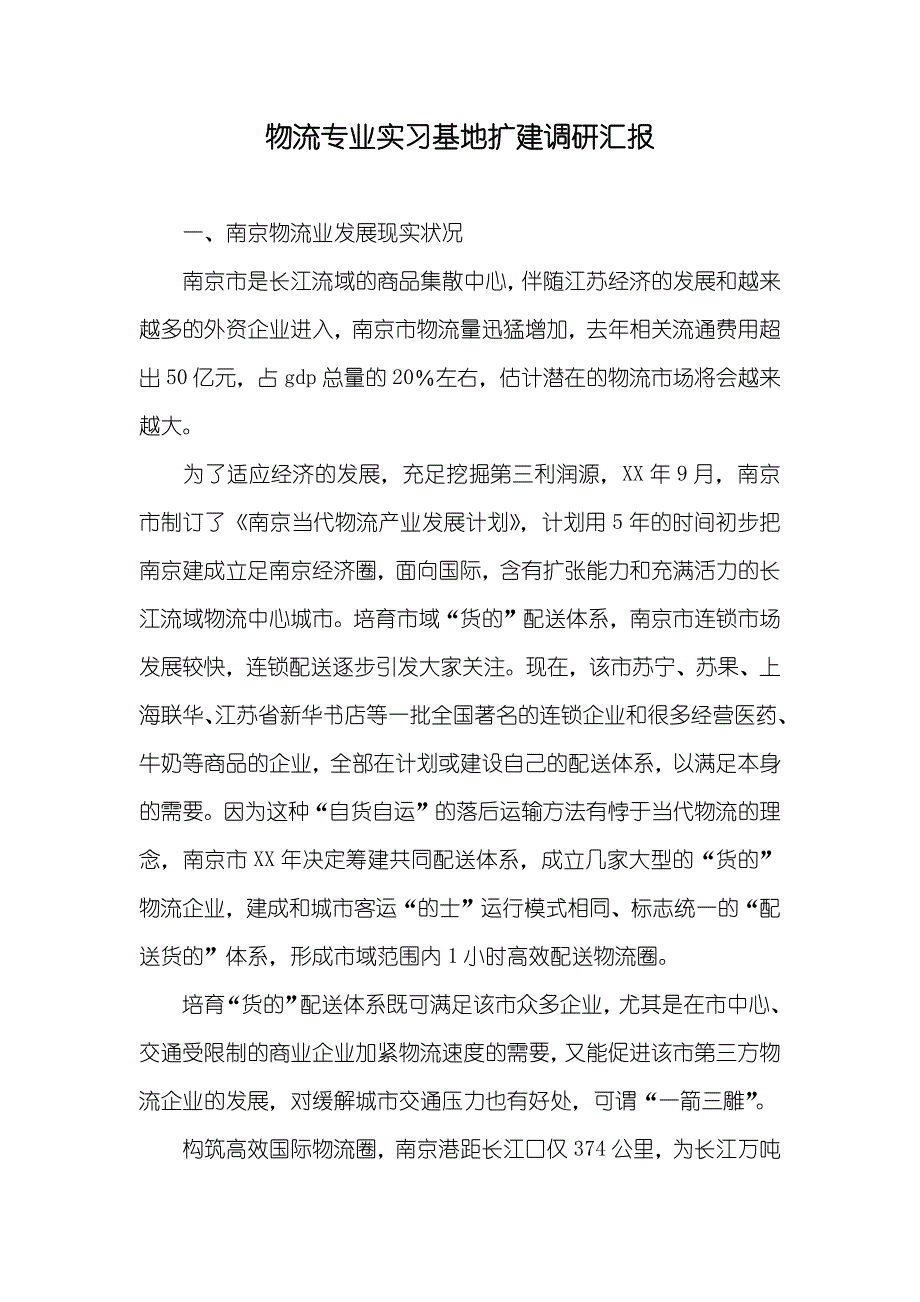 物流专业实习基地扩建调研汇报

一、南京物流业发展现实状况

南京市是长江流域的商品集散中心，伴随江苏经济的发展和越来越多的外资企业进入，南京市物流量迅猛增加，去年相关流通费用超出50亿元，占gdp总量的20%左右，估计潜在的物流市场将会越来越大。

为了适应经济的发展，充足挖掘第三利润源，XX年9月，南京市制订了《南京当代物流产业发展计划》，计划用5年的时间初步把南京建成立足南京经济圈，面向国际，含有扩张能力和充满活力的长江流域物流中心城市。培育市域“货的”配送体系，南京市连锁市场发展较快，连锁配送逐步引发大家关注。现在，该市苏宁、苏果、上海联华、江苏省新华书店等一批全国著名的连锁企业和很多经营医药、牛奶等商品的企业，全部在计划或建设自己的配送体系，以满足本身的需要。因为这种“自货自运”的落后运输方法有悖于当代物流的理念，南京市XX年决定筹建共同配送体系，成立几家大型的“货的”物流企业，建成和城市客运“的士”运行模式相同、标志统一的“配送货的”体系，形成市域范围内1小时高效配送物流圈。

培育“货的”配送体系既可满足该市众多企业，尤其是在市中心、交通受限制的商业企业加紧物流速度的需要，又能促进该市第三方物流企业的发展，对缓解城市交通压力也有好处，可谓“一箭三雕”。

构筑高效国际物流圈，南京港距长江口仅374公里，为长江万吨